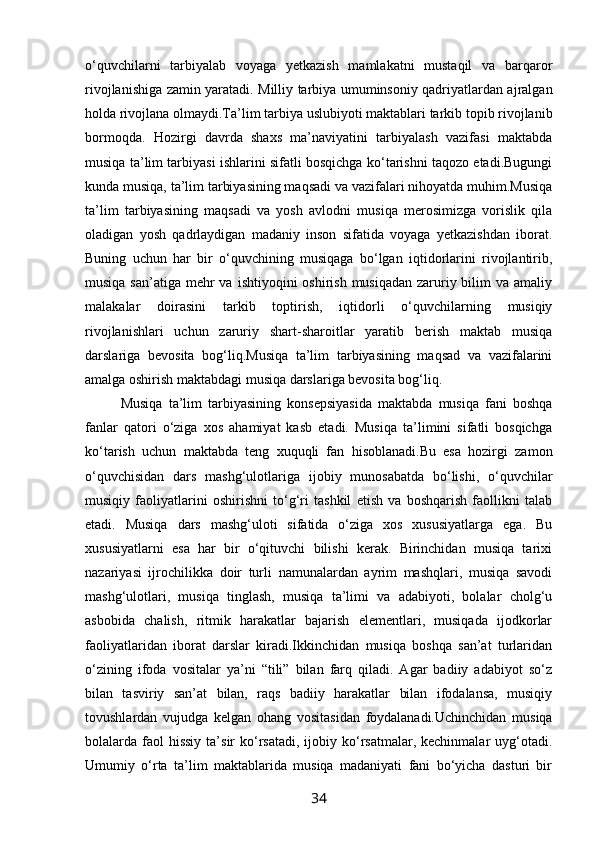 o‘quvchilarni tarbiyalab voyaga yetkazish mamlakatni mustaqil va barqaror rivojlanishiga zamin yaratadi. Milliy tarbiya umuminsoniy qadriyatlardan ajralgan holda rivojlana olmaydi.Ta’lim tarbiya uslubiyoti maktablari tarkib topib rivojlanib bormoqda. Hozirgi davrda shaxs ma’naviyatini tarbiyalash vazifasi maktabda musiqa ta’lim tarbiyasi ishlarini sifatli bosqichga ko‘tarishni taqozo etadi.Bugungi kunda musiqa, ta’lim tarbiyasining maqsadi va vazifalari nihoyatda muhim.Musiqa ta’lim tarbiyasining maqsadi va yosh avlodni musiqa merosimizga vorislik qila oladigan yosh qadrlaydigan madaniy inson sifatida voyaga yetkazishdan iborat. Buning uchun har bir o‘quvchining musiqaga bo‘lgan iqtidorlarini rivojlantirib, musiqa san’atiga mehr va ishtiyoqini oshirish musiqadan zaruriy bilim va amaliy malakalar doirasini tarkib toptirish, iqtidorli o‘quvchilarning musiqiy rivojlanishlari uchun zaruriy shart-sharoitlar yaratib berish maktab musiqa darslariga bevosita bog‘liq.Musiqa ta’lim tarbiyasining maqsad va vazifalarini amalga oshirish maktabdagi musiqa darslariga bevosita bog‘liq.

Musiqa ta’lim tarbiyasining konsepsiyasida maktabda musiqa fani boshqa fanlar qatori o‘ziga xos ahamiyat kasb etadi. Musiqa ta’limini sifatli bosqichga ko‘tarish uchun maktabda teng xuquqli fan hisoblanadi.Bu esa hozirgi zamon o‘quvchisidan dars mashg‘ulotlariga ijobiy munosabatda bo‘lishi, o‘quvchilar musiqiy faoliyatlarini oshirishni to‘g‘ri tashkil etish va boshqarish faollikni talab etadi. Musiqa dars mashg‘uloti sifatida o‘ziga xos xususiyatlarga ega. Bu xususiyatlarni esa har bir o‘qituvchi bilishi kerak. Birinchidan musiqa tarixi nazariyasi ijrochilikka doir turli namunalardan ayrim mashqlari, musiqa savodi mashg‘ulotlari, musiqa tinglash, musiqa ta’limi va adabiyoti, bolalar cholg‘u asbobida chalish, ritmik harakatlar bajarish elementlari, musiqada ijodkorlar faoliyatlaridan iborat darslar kiradi.Ikkinchidan musiqa boshqa san’at turlaridan o‘zining ifoda vositalar ya’ni “tili” bilan farq qiladi. Agar badiiy adabiyot so‘z bilan tasviriy san’at bilan, raqs badiiy harakatlar bilan ifodalansa, musiqiy tovushlardan vujudga kelgan ohang vositasidan foydalanadi.Uchinchidan musiqa bolalarda faol hissiy ta’sir ko‘rsatadi, ijobiy ko‘rsatmalar, kechinmalar uyg‘otadi. Umumiy o‘rta ta’lim maktablarida musiqa madaniyati fani bo‘yicha dasturi bir

34